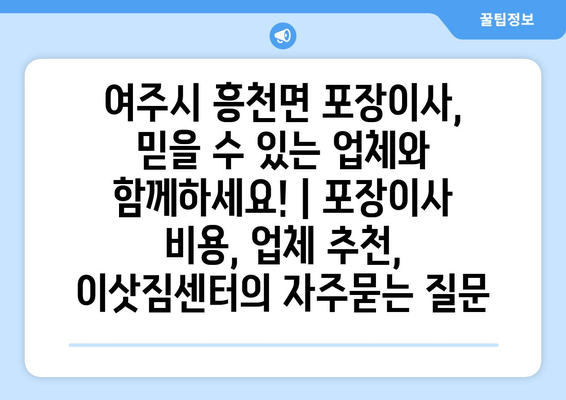 꿀팁정보

여주시 흥천면 포장이사, 믿을 수 있는 업체와 함께하세요! | 포장이사 비용, 업체 추천, 이삿짐센터의 자주묻는 질문